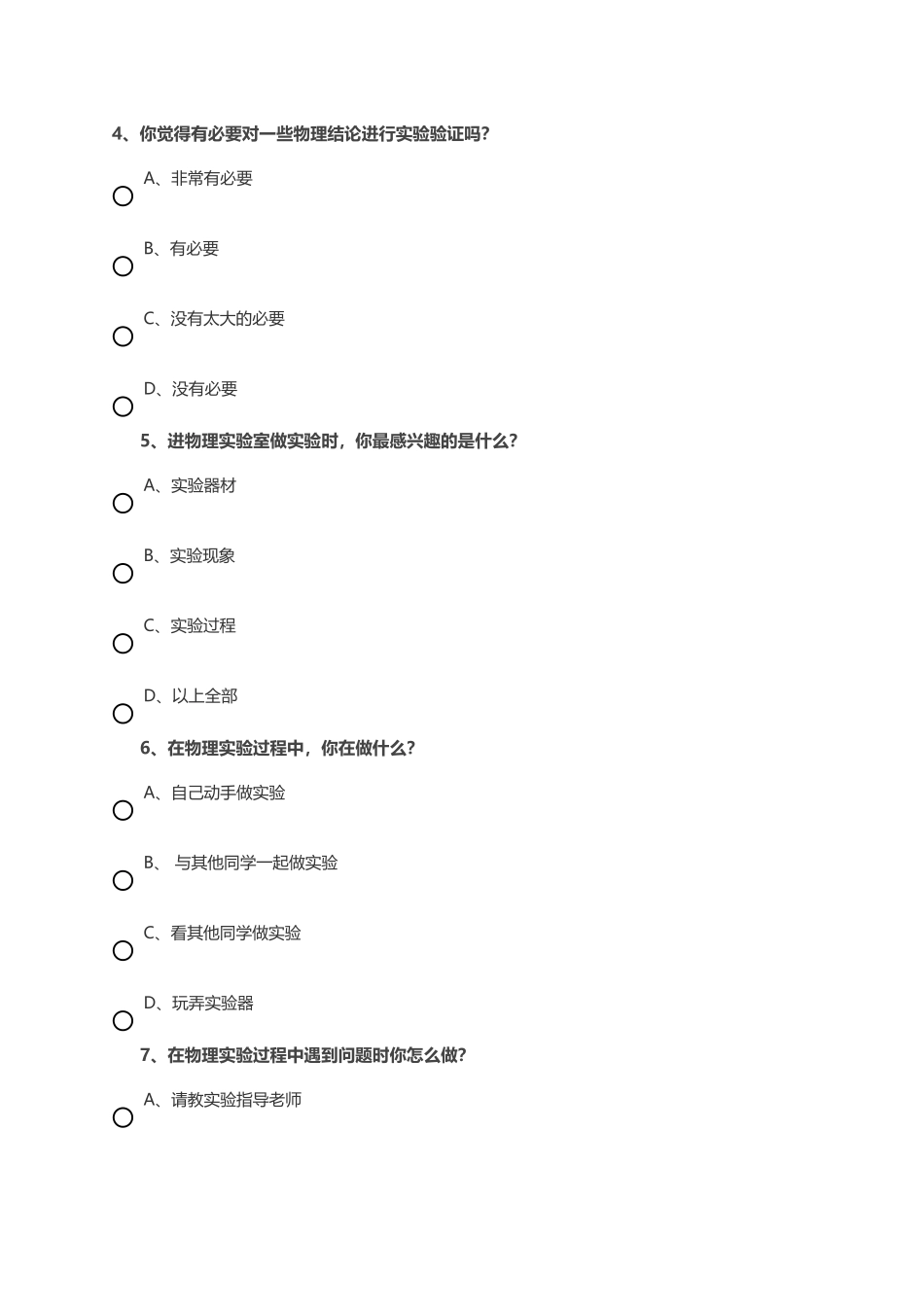 4、你觉得有必要对一些物理结论进行实验验证吗?

A、非常有必要

B、有必要

C、没有太大的必要

D、没有必要

5、进物理实验室做实验时，你最感兴趣的是什么?

A、实验器材

B、实验现象

C、实验过程

D、以上全部

6、在物理实验过程中，你在做什么?

A、自己动手做实验

B、 与其他同学一起做实验

C、看其他同学做实验

D、玩弄实验器

7、在物理实验过程中遇到问题时你怎么做?

A、请教实验指导老师